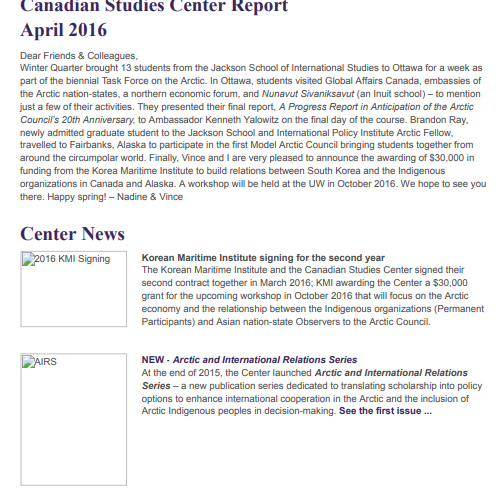 Canadian Studies Center Report
April 2016

Dear Friends & Colleagues,
Winter Quarter brought 13 students from the Jackson School of International Studies to Ottawa for a week as part of the biennial Task Force on the Arctic. In Ottawa, students visited Global Affairs Canada, embassies of the Arctic nation-states, a northern economic forum, and Nunavut Sivaniksavut (an Inuit school) – to mention just a few of their activities. They presented their final report, A Progress Report in Anticipation of the Arctic Council's 20th Anniversary, to Ambassador Kenneth Yalowitz on the final day of the course. Brandon Ray, newly admitted graduate student to the Jackson School and International Policy Institute Arctic Fellow, travelled to Fairbanks, Alaska to participate in the first Model Arctic Council bringing students together from around the circumpolar world. Finally, Vince and I are very pleased to announce the awarding of $30,000 in funding from the Korea Maritime Institute to build relations between South Korea and the Indigenous organizations in Canada and Alaska. A workshop will be held at the UW in October 2016. We hope to see you there. Happy spring! – Nadine & Vince

Center News

2016 KMI Signing

Korean Maritime Institute signing for the second year
The Korean Maritime Institute and the Canadian Studies Center signed their second contract together in March 2016; KMI awarding the Center a $30,000 grant for the upcoming workshop in October 2016 that will focus on the Arctic economy and the relationship between the Indigenous organizations (Permanent Participants) and Asian nation-state Observers to the Arctic Council.

AIRS

NEW - Arctic and International Relations Series
At the end of 2015, the Center launched Arctic and International Relations Series – a new publication series dedicated to translating scholarship into policy options to enhance international cooperation in the Arctic and the inclusion of Arctic Indigenous peoples in decision-making. See the first issue ...